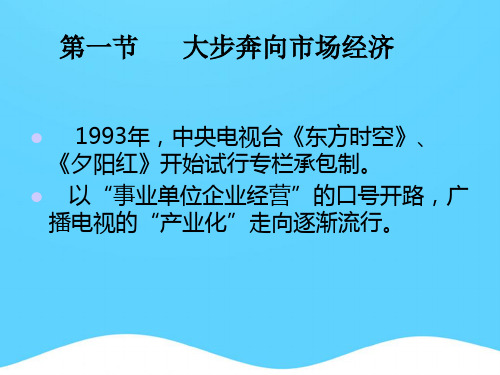 第一节　大步奔向市场经济

1993年，中央电视台《东方时空》、《夕阳红》开始试行专栏承包制。

以“事业单位企业经营”的口号开路，广播电视的“产业化”走向逐渐流行。